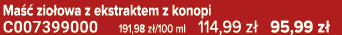 Maść ziołowa z ekstraktem z konopi
C007399000 191,98 zł/100 ml 114,99 zł 95,99 zł